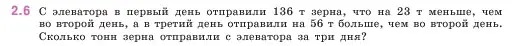 2.6 С элеватора в первый день отправили 136 т зерна, что на 23 т меньше, чем во второй день, а в третий день отправили на 56 т больше, чем во второй день. Сколько тонн зерна отправили с элеватора за три дня?